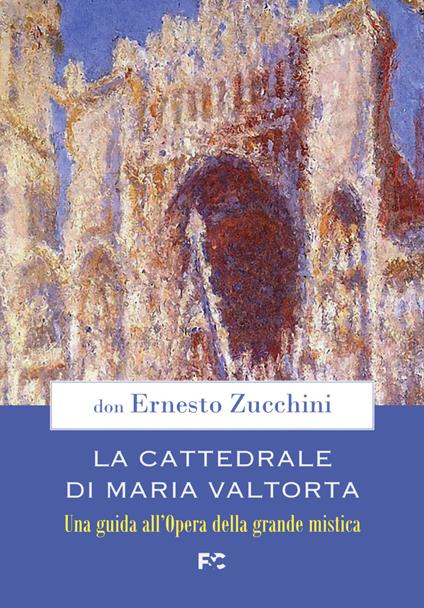 don Ernesto Zucchini

LA CATTEDRALE DI MARIA VALTORTA

Una guida all'Opera della grande mistica

FC